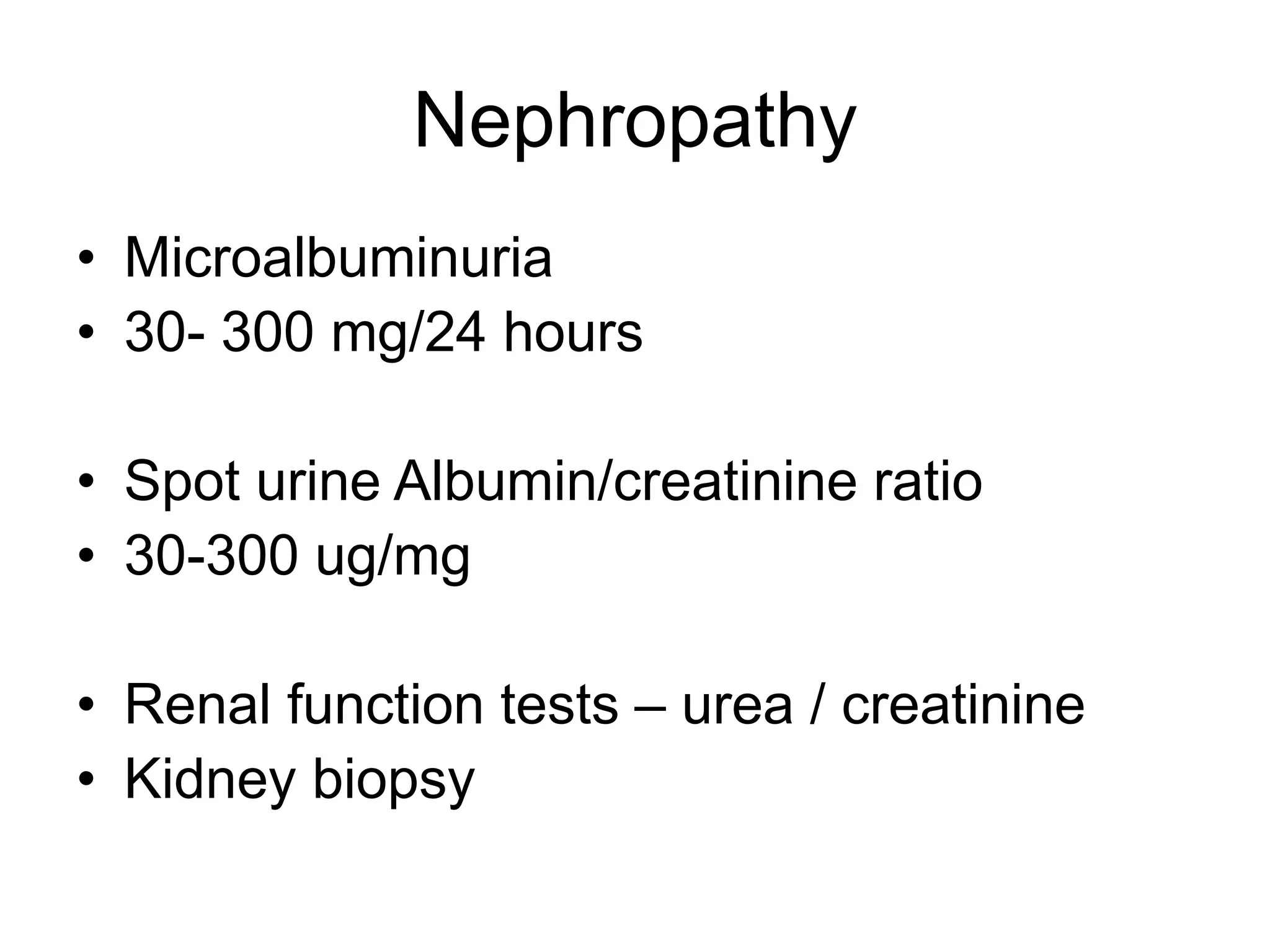 Nephropathy

• Microalbuminuria
• 30- 300 mg/24 hours

• Spot urine Albumin/creatinine ratio
• 30-300 ug/mg

• Renal function tests – urea / creatinine
• Kidney biopsy